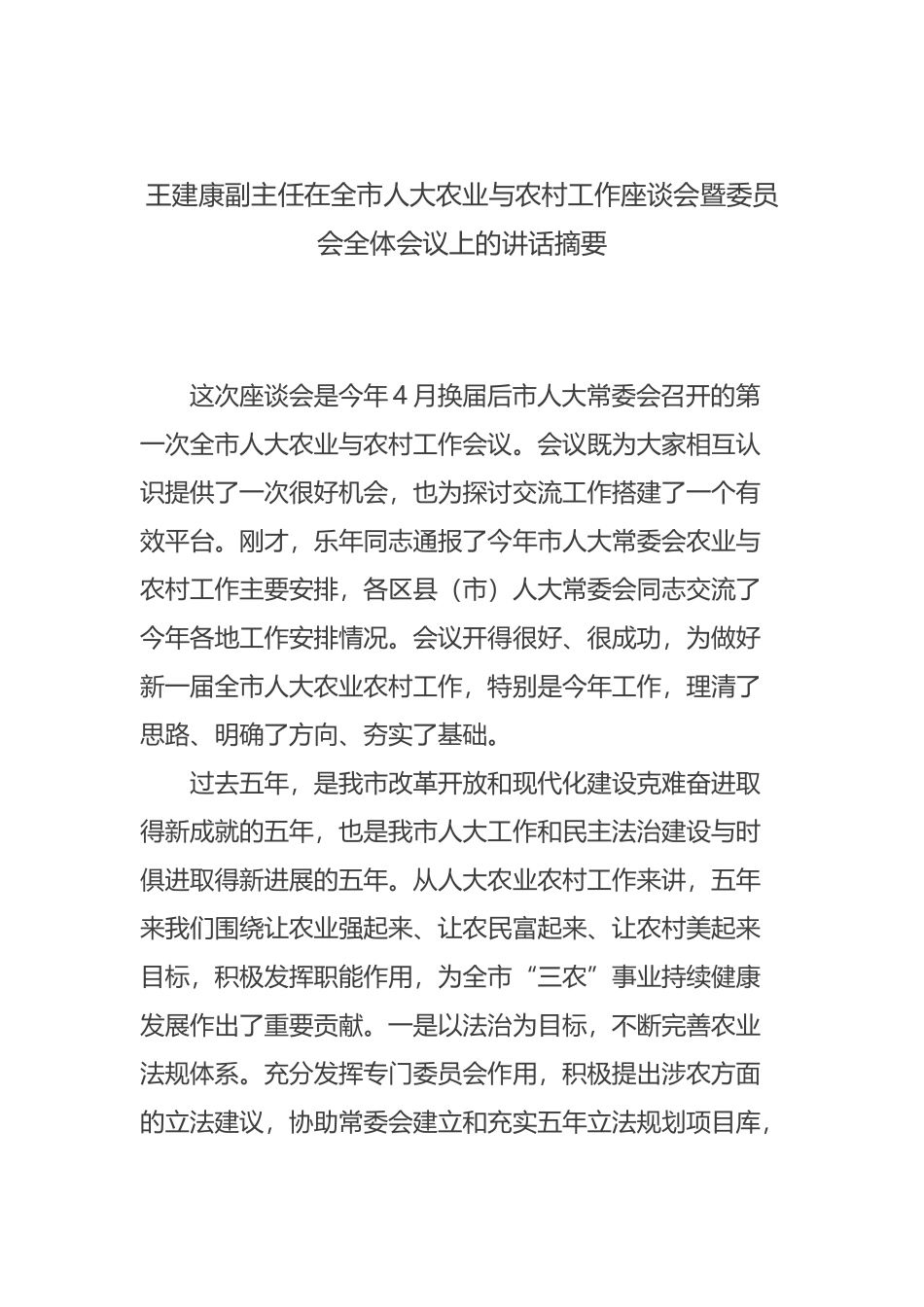 王建康副主任在全市人大农业与农村工作座谈会暨委员会全体会议上的讲话摘要

这次座谈会是今年4月换届后市人大常委会召开的第一次全市人大农业与农村工作会议。会议既为大家相互认识提供了一次很好机会，也为探讨交流工作搭建了一个有效平台。刚才，乐年同志通报了今年市人大常委会农业与农村工作主要安排，各区县（市）人大常委会同志交流了今年各地工作安排情况。会议开得很好、很成功，为做好新一届全市人大农业农村工作，特别是今年工作，理清了思路、明确了方向、夯实了基础。

过去五年，是我市改革开放和现代化建设克难奋进取得新成就的五年，也是我市人大工作和民主法治建设与时俱进取得新进展的五年。从人大农业农村工作来讲，五年来我们围绕让农业强起来、让农民富起来、让农村美起来目标，积极发挥职能作用，为全市“三农”事业持续健康发展作出了重要贡献。一是以法治为目标，不断完善农业法规体系。充分发挥专门委员会作用，积极提出涉农方面的立法建议，协助常委会建立和充实五年立法规划项目库，